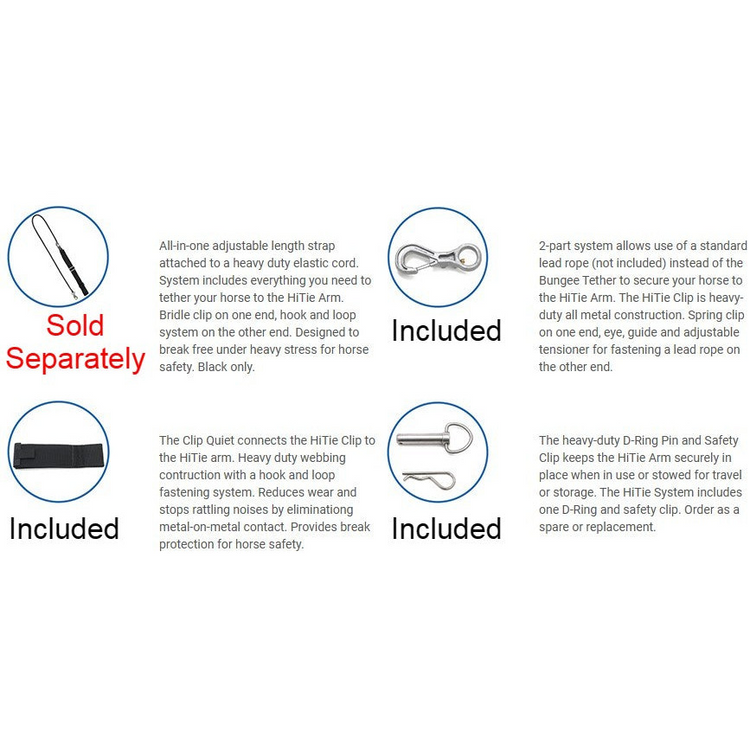 Sold Separately

All-in-one adjustable length strap attached to a heavy duty elastic cord. System includes everything you need to tether your horse to the HiTie Arm. Bridle clip on one end, hook and loop system on the other end. Designed to break free under heavy stress for horse safety. Black only.

Included

2-part system allows use of a standard lead rope (not included) instead of the Bungee Tether to secure your horse to the HiTie Arm. The HiTie Clip is heavy-duty all metal construction. Spring clip on one end, eye, guide and adjustable tensioner for fastening a lead rope on the other end.

Included

The Clip Quiet connects the HiTie Clip to the HiTie arm. Heavy duty webbing contruction with a hook and loop fastening system. Reduces wear and stops rattling noises by eliminationg metal-on-metal contact. Provides break protection for horse safety.

Included

The heavy-duty D-Ring Pin and Safety Clip keeps the HiTie Arm securely in place when in use or stowed for travel or storage. The HiTie System includes one D-Ring and safety clip. Order as a spare or replacement.